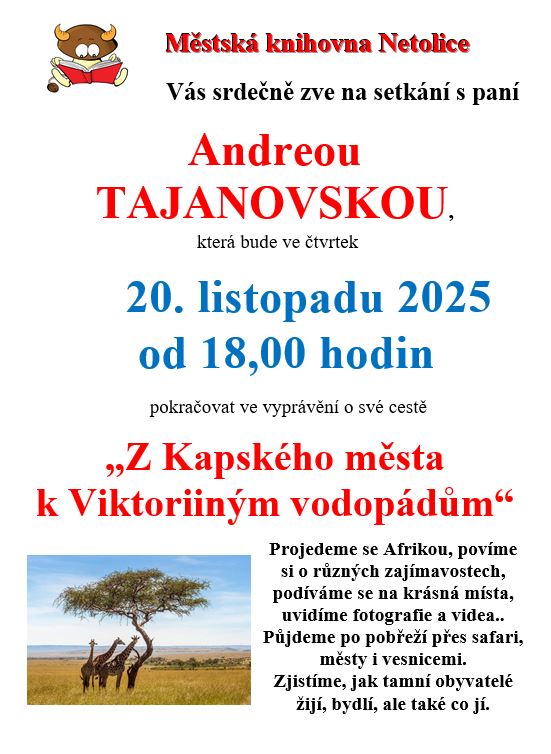 Městská knihovna Netolice

Vás srdečně zve na setkání s paní

Andreou
TAJANOVSKOU,

která bude ve čtvrtek

20. listopadu 2025
od 18,00 hodin

pokračovat ve vyprávění o své cestě

„Z Kapského města
k Viktoriiným vodopádům“

Projedeme se Afrikou, povíme si o různých zajímavostech, podíváme se na krásná místa, uvidíme fotografie a videa.. Půjdeme po pobřeží přes safari, městy i vesnicemi. Zjistíme, jak tamní obyvatelé žijí, bydlí, ale také co jí.